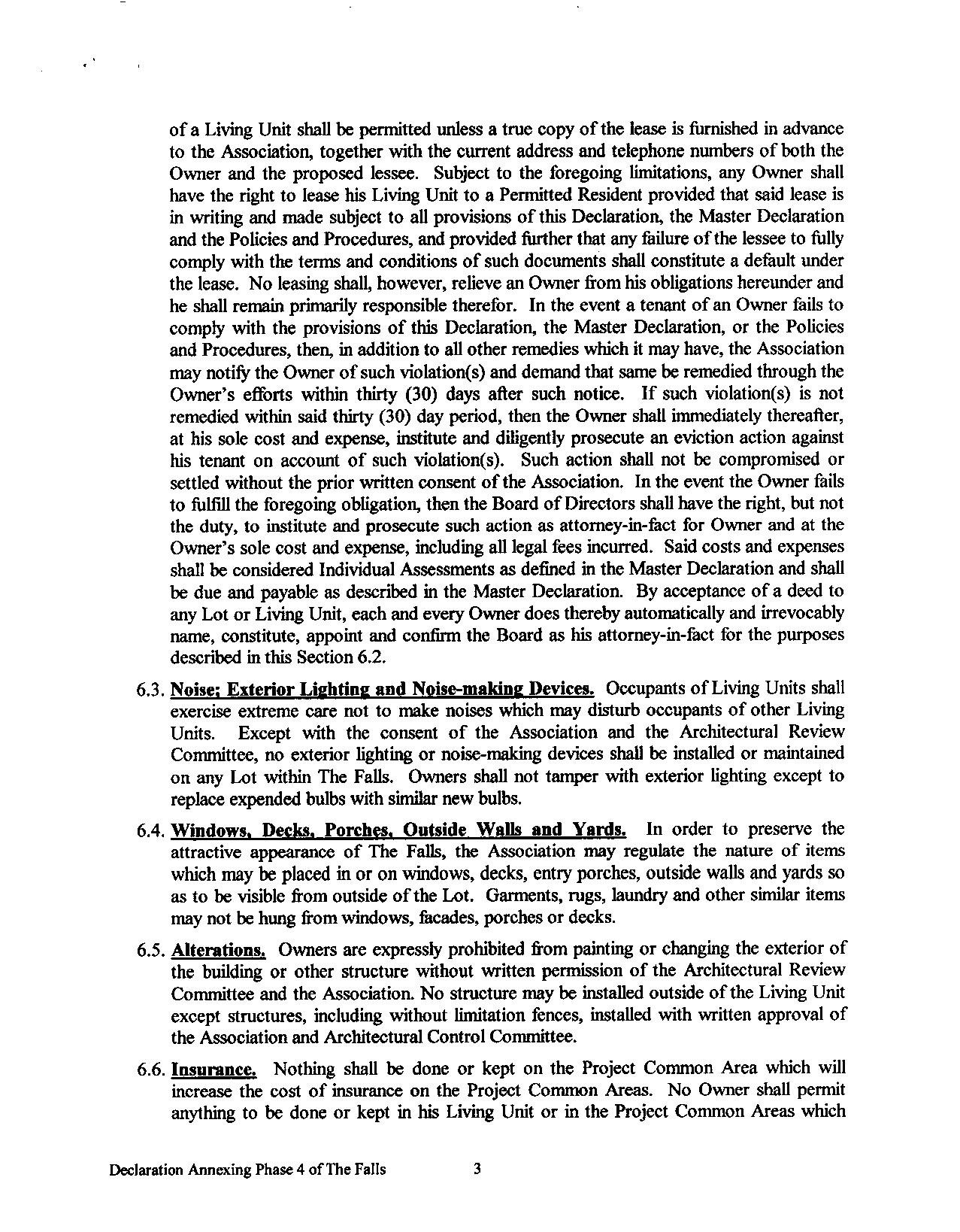 of a Living Unit shall be permitted unless a true copy of the lease is furnished in advance to the Association, together with the current address and telephone numbers of both the Owner and the proposed lessee. Subject to the foregoing limitations, any Owner shall have the right to lease his Living Unit to a Permitted Resident provided that said lease is in writing and made subject to all provisions of this Declaration, the Master Declaration and the Policies and Procedures, and provided further that any failure of the lessee to fully comply with the terms and conditions of such documents shall constitute a default under the lease. No leasing shall, however, relieve an Owner from his obligations hereunder and he shall remain primarily responsible therefor. In the event a tenant of an Owner fails to comply with the provisions of this Declaration, the Master Declaration, or the Policies and Procedures, then, in addition to all other remedies which it may have, the Association may notify the Owner of such violation(s) and demand that same be remedied through the Owner's efforts within thirty (30) days after such notice. If such violation(s) is not remedied within said thirty (30) day period, then the Owner shall immediately thereafter, at his sole cost and expense, institute and diligently prosecute an eviction action against his tenant on account of such violation(s). Such action shall not be compromised or settled without the prior written consent of the Association. In the event the Owner fails to fulfill the foregoing obligation, then the Board of Directors shall have the right, but not the duty, to institute and prosecute such action as attorney-in-fact for Owner and at the Owner's sole cost and expense, including all legal fees incurred. Said costs and expenses shall be considered Individual Assessments as defined in the Master Declaration and shall be due and payable as described in the Master Declaration. By acceptance of a deed to any Lot or Living Unit, each and every Owner does thereby automatically and irrevocably name, constitute, appoint and confirm the Board as his attorney-in-fact for the purposes described in this Section 6.2.

6.3. Noise; Exterior Lighting and Noise-making Devices. Occupants of Living Units shall exercise extreme care not to make noises which may disturb occupants of other Living Units. Except with the consent of the Association and the Architectural Review Committee, no exterior lighting or noise-making devices shall be installed or maintained on any Lot within The Falls. Owners shall not tamper with exterior lighting except to replace expended bulbs with similar new bulbs.

6.4. Windows, Decks, Porches, Outside Walls and Yards. In order to preserve the attractive appearance of The Falls, the Association may regulate the nature of items which may be placed in or on windows, decks, entry porches, outside walls and yards so as to be visible from outside of the Lot. Garments, rugs, laundry and other similar items may not be hung from windows, facades, porches or decks.

6.5. Alterations. Owners are expressly prohibited from painting or changing the exterior of the building or other structure without written permission of the Architectural Review Committee and the Association. No structure may be installed outside of the Living Unit except structures, including without limitation fences, installed with written approval of the Association and Architectural Control Committee.

6.6. Insurance. Nothing shall be done or kept on the Project Common Area which will increase the cost of insurance on the Project Common Areas. No Owner shall permit anything to be done or kept in his Living Unit or in the Project Common Areas which

Declaration Annexing Phase 4 of The Falls 3